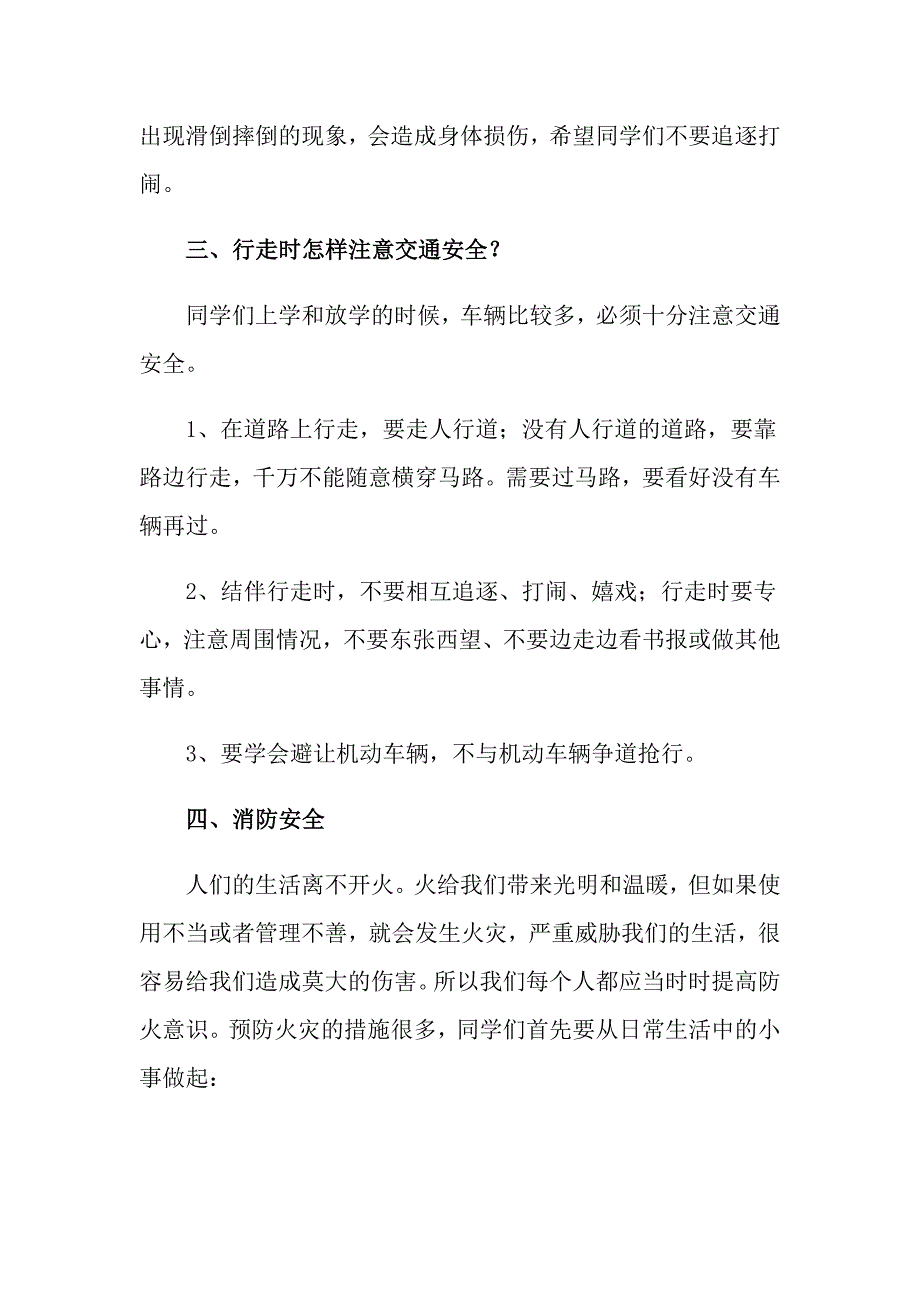 出现滑倒摔倒的现象，会造成身体损伤，希望同学们不要追逐打闹。

三、行走时怎样注意交通安全？

同学们上学和放学的时候，车辆比较多，必须十分注意交通安全。

1、在道路上行走，要走人行道；没有人行道的道路，要靠路边行走，千万不能随意横穿马路。需要过马路，要看好没有车辆再过。

2、结伴行走时，不要相互追逐、打闹、嬉戏；行走时要专心，注意周围情况，不要东张西望、不要边走边看书报或做其他事情。

3、要学会避让机动车辆，不与机动车辆争道抢行。

四、消防安全

人们的生活离不开火。火给我们带来光明和温暖，但如果使用不当或者管理不善，就会发生火灾，严重威胁我们的生活，很容易给我们造成莫大的伤害。所以我们每个人都应当时时提高防火意识。预防火灾的措施很多，同学们首先要从日常生活中的小事做起：